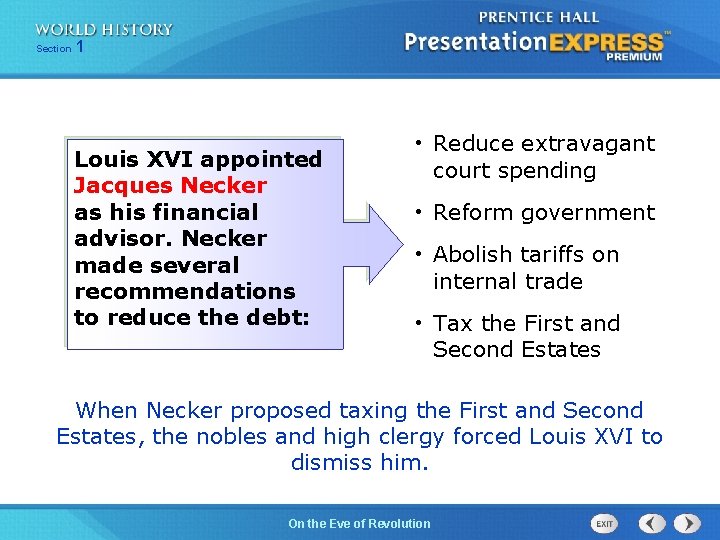 WORLD HISTORY
Section 1

PRENTICE HALL
PresentationEXPRESS™
PREMIUM

Louis XVI appointed Jacques Necker as his financial advisor. Necker made several recommendations to reduce the debt:

• Reduce extravagant court spending
• Reform government
• Abolish tariffs on internal trade
• Tax the First and Second Estates

When Necker proposed taxing the First and Second Estates, the nobles and high clergy forced Louis XVI to dismiss him.

On the Eve of Revolution

EXIT